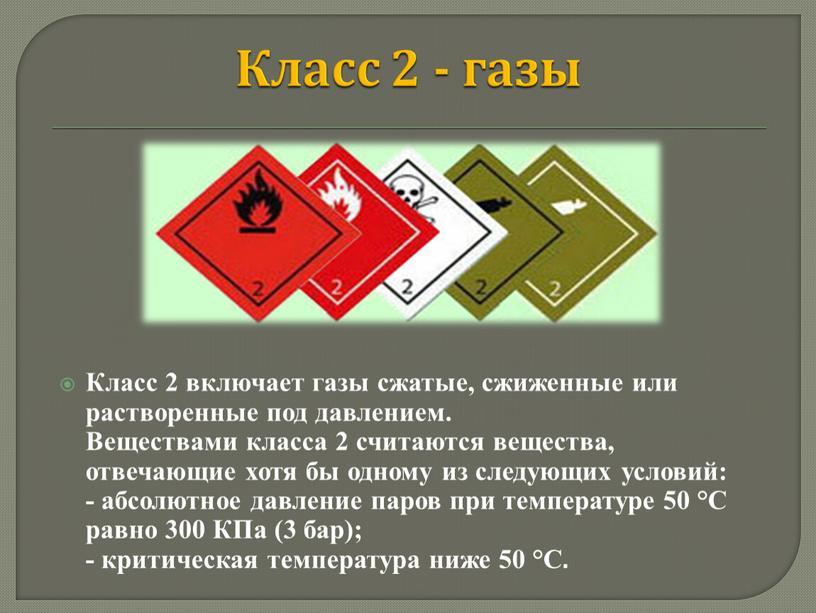 Класс 2 - газы

2

2

2

2

2

Класс 2 включает газы сжатые, сжиженные или растворенные под давлением.
Веществами класса 2 считаются вещества, отвечающие хотя бы одному из следующих условий:
- абсолютное давление паров при температуре 50 °С равно 300 КПа (3 бар);
- критическая температура ниже 50 °С.